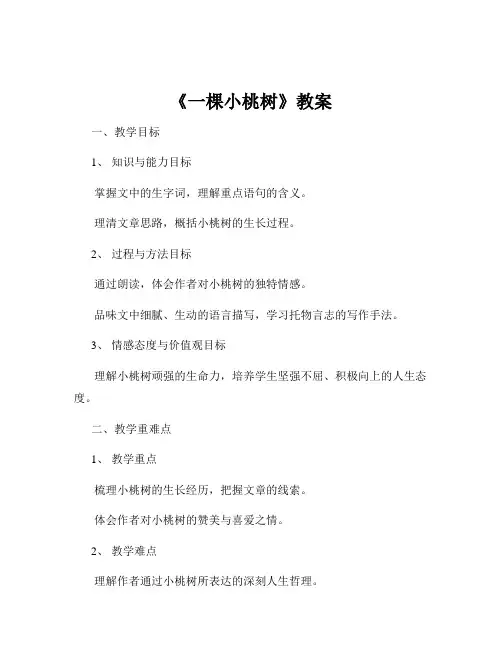 《一棵小桃树》教案

一、教学目标

1、知识与能力目标

掌握文中的生字词，理解重点语句的含义。

理清文章思路，概括小桃树的生长过程。

2、过程与方法目标

通过朗读，体会作者对小桃树的独特情感。

品味文中细腻、生动的语言描写，学习托物言志的写作手法。

3、情感态度与价值观目标

理解小桃树顽强的生命力，培养学生坚强不屈、积极向上的人生态度。

二、教学重难点

1、教学重点

梳理小桃树的生长经历，把握文章的线索。

体会作者对小桃树的赞美与喜爱之情。

2、教学难点

理解作者通过小桃树所表达的深刻人生哲理。